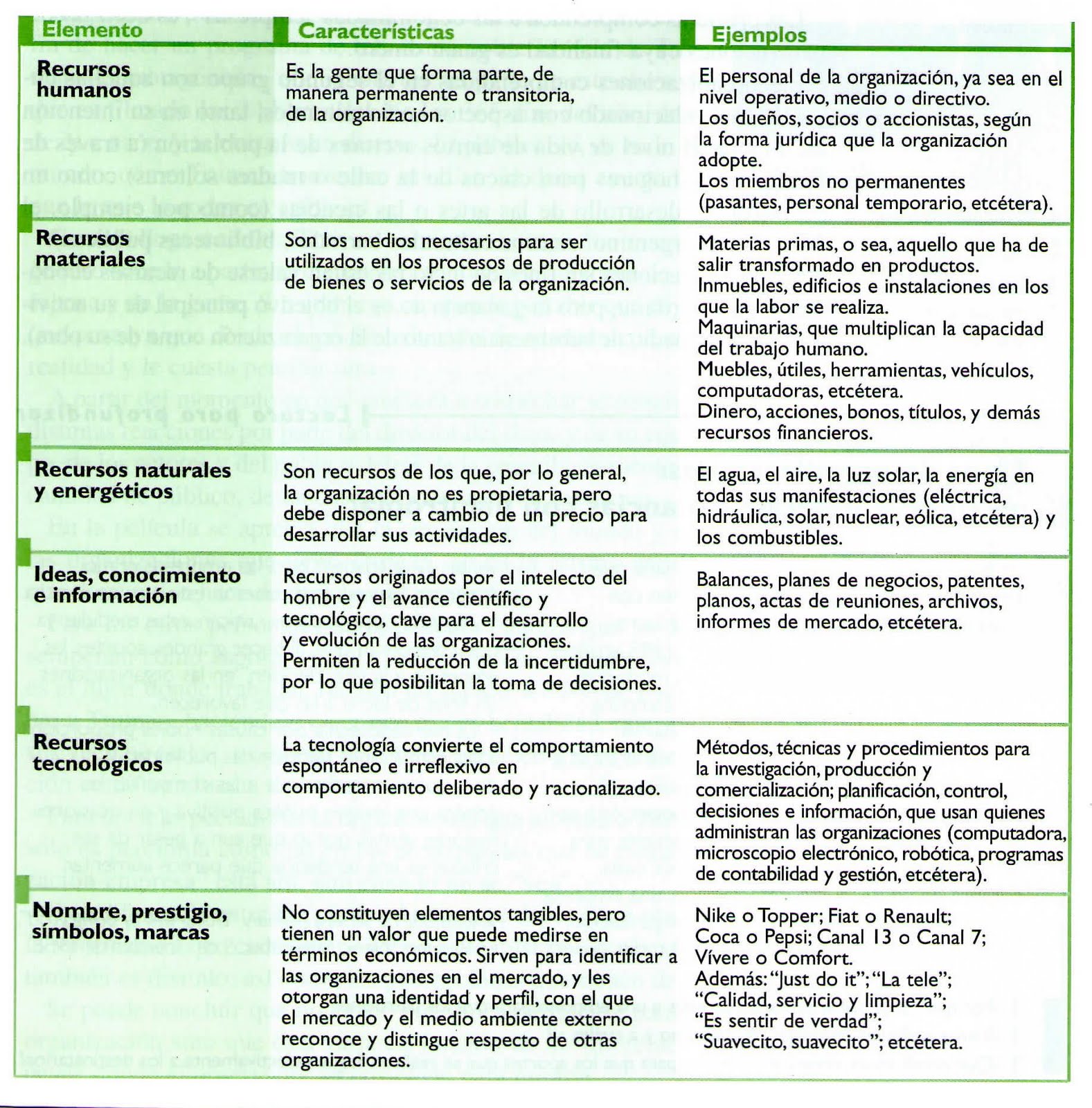 | Elemento | Características | Ejemplos |
|---|---|---|
| Recursos humanos | Es la gente que forma parte, de manera permanente o transitoria, de la organización. | El personal de la organización, ya sea en el nivel operativo, medio o directivo. Los dueños, socios o accionistas, según la forma jurídica que la organización adopte. Los miembros no permanentes (pasantes, personal temporario, etcétera). |
| Recursos materiales | Son los medios necesarios para ser utilizados en los procesos de producción de bienes o servicios de la organización. | Materias primas, o sea, aquello que ha de salir transformado en productos. Inmuebles, edificios e instalaciones en los que la labor se realiza. Maquinarias, que multiplican la capacidad del trabajo humano. Muebles, útiles, herramientas, vehículos, computadoras, etcétera. Dinero, acciones, bonos, títulos, y demás recursos financieros. |
| Recursos naturales y energéticos | Son recursos de los que, por lo general, la organización no es propietaria, pero debe disponer a cambio de un precio para desarrollar sus actividades. | El agua, el aire, la luz solar, la energía en todas sus manifestaciones (eléctrica, hidráulica, solar, nuclear, eólica, etcétera) y los combustibles. |
| Ideas, conocimiento e información | Recursos originados por el intelecto del hombre y el avance científico y tecnológico, clave para el desarrollo y evolución de las organizaciones. Permiten la reducción de la incertidumbre, por lo que posibilitan la toma de decisiones. | Balances, planes de negocios, patentes, planos, actas de reuniones, archivos, informes de mercado, etcétera. |
| Recursos tecnológicos | La tecnología convierte el comportamiento espontáneo e irreflexivo en comportamiento deliberado y racionalizado. | Métodos, técnicas y procedimientos para la investigación, producción y comercialización; planificación, control, decisiones e información, que usan quienes administran las organizaciones (computadora, microscopio electrónico, robótica, programas de contabilidad y gestión, etcétera). |
| Nombre, prestigio, símbolos, marcas | No constituyen elementos tangibles, pero tienen un valor que puede medirse en términos económicos. Sirven para identificar a las organizaciones en el mercado, y les otorgan una identidad y perfil, con el que el mercado y el medio ambiente externo reconoce y distingue respecto de otras organizaciones. | Nike o Topper; Fiat o Renault; Coca o Pepsi; Canal 13 o Canal 7; Vívere o Comfort. Además: "Just do it"; "La tele"; "Calidad, servicio y limpieza"; "Es sentir de verdad"; "Suavecito, suavecito"; etcétera. |